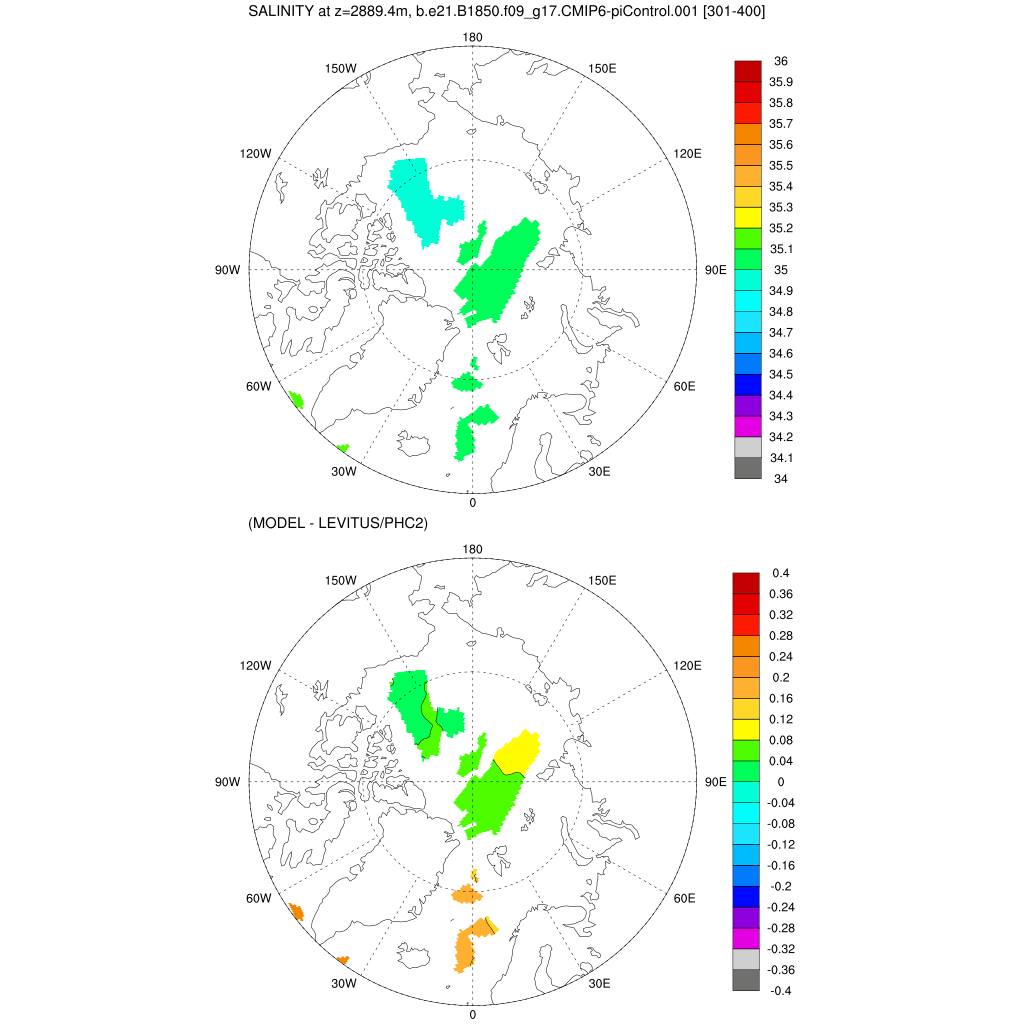 SALINITY at z=2889.4m, b.e21.B1850.f09_g17.CMIP6-piControl.001 [301-400]

180
150W
150E
120W
120E
90W
90E
60W
60E
30W
30E
0

36
35.9
35.8
35.7
35.6
35.5
35.4
35.3
35.2
35.1
35
34.9
34.8
34.7
34.6
34.5
34.4
34.3
34.2
34.1
34

(MODEL - LEVITUS/PHC2)

180
150W
150E
120W
120E
90W
90E
60W
60E
30W
30E
0

0.4
0.36
0.32
0.28
0.24
0.2
0.16
0.12
0.08
0.04
0
-0.04
-0.08
-0.12
-0.16
-0.2
-0.24
-0.28
-0.32
-0.36
-0.4